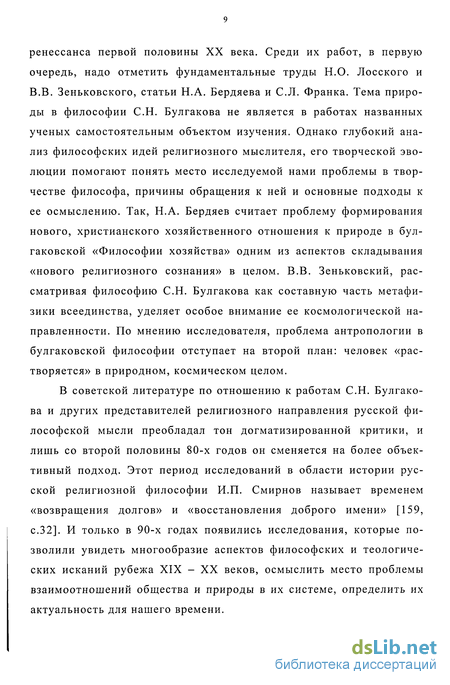 9

ренессанса первой половины XX века. Среди их работ, в первую очередь, надо отметить фундаментальные труды Н.О. Лосского и В.В. Зеньковского, статьи Н.А. Бердяева и С.Л. Франка. Тема природы в философии С.Н. Булгакова не является в работах названных ученых самостоятельным объектом изучения. Однако глубокий анализ философских идей религиозного мыслителя, его творческой эволюции помогают понять место исследуемой нами проблемы в творчестве философа, причины обращения к ней и основные подходы к ее осмыслению. Так, Н.А. Бердяев считает проблему формирования нового, христианского хозяйственного отношения к природе в булгаковской «Философии хозяйства» одним из аспектов складывания «нового религиозного сознания» в целом. В.В. Зеньковский, рассматривая философию С.Н. Булгакова как составную часть метафизики всеединства, уделяет особое внимание ее космологической направленности. По мнению исследователя, проблема антропологии в булгаковской философии отступает на второй план: человек «растворяется» в природном, космическом целом.

В советской литературе по отношению к работам С.Н. Булгакова и других представителей религиозного направления русской философской мысли преобладал тон догматизированной критики, и лишь со второй половины 80-х годов он сменяется на более объективный подход. Этот период исследований в области истории русской религиозной философии И.П. Смирнов называет временем «возвращения долгов» и «восстановления доброго имени» [159, с.32]. И только в 90-х годах появились исследования, которые позволили увидеть многообразие аспектов философских и теологических исканий рубежа XIX – XX веков, осмыслить место проблемы взаимоотношений общества и природы в их системе, определить их актуальность для нашего времени.

dsLib.net
библиотека диссертаций